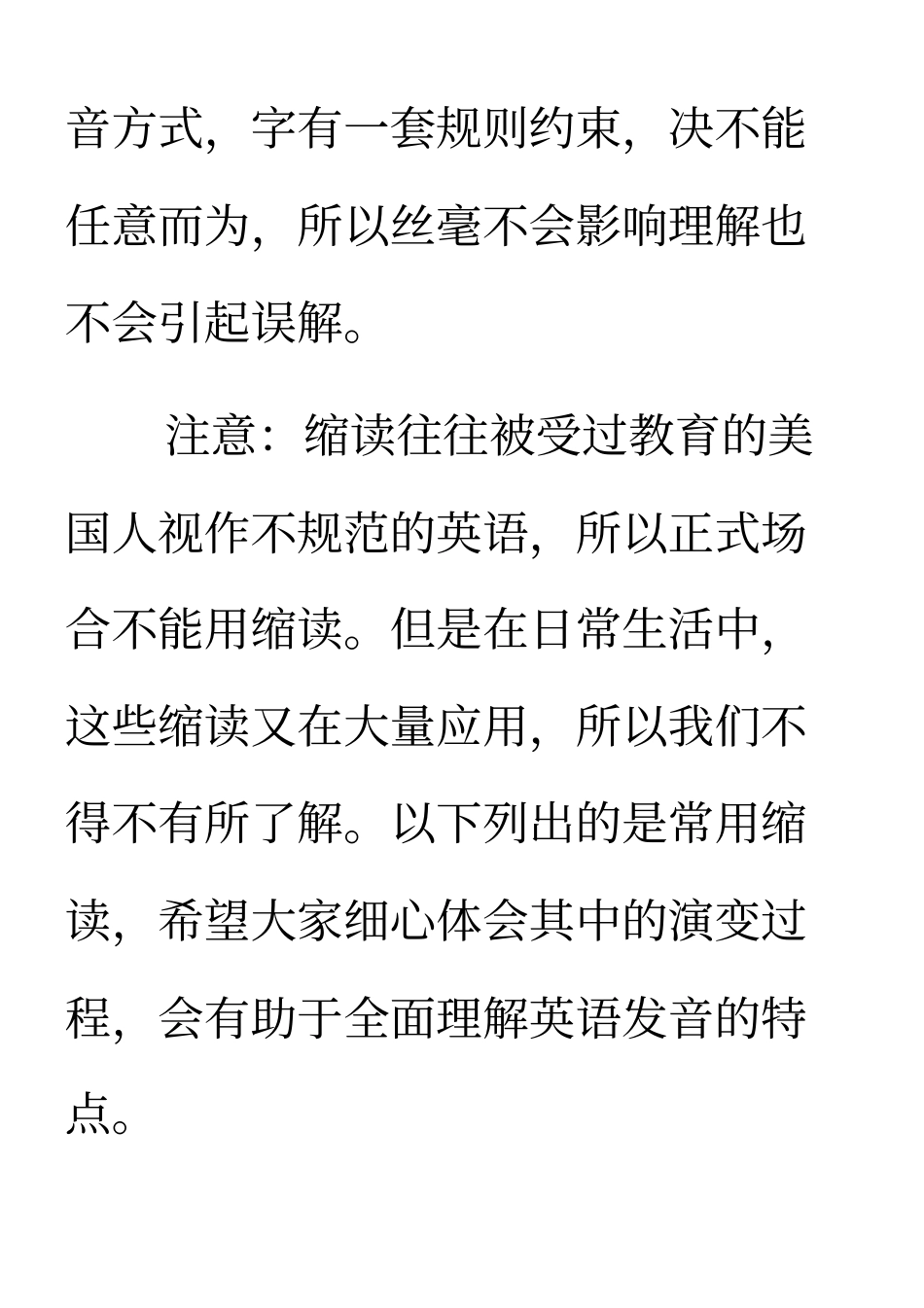 音方式，字有一套规则约束，决不能任意而为，所以丝毫不会影响理解也不会引起误解。

注意：缩读往往被受过教育的美国人视作不规范的英语，所以正式场合不能用缩读。但是在日常生活中，这些缩读又在大量应用，所以我们不得不有所了解。以下列出的是常用缩读，希望大家细心体会其中的演变过程，会有助于全面理解英语发音的特点。